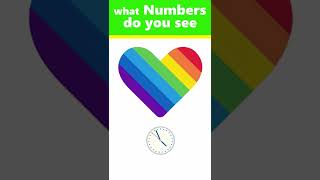 what Numbers do you see